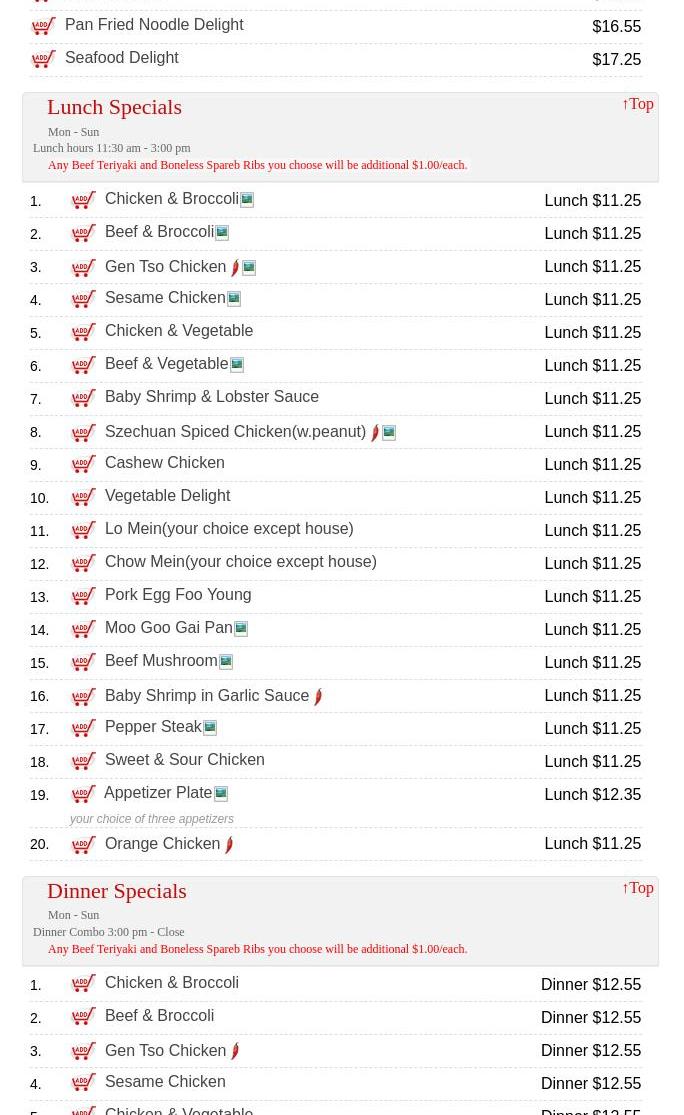 Pan Fried Noodle Delight $16.55
Seafood Delight $17.25

Lunch Specials
↑Top
Mon - Sun
Lunch hours 11:30 am - 3:00 pm
Any Beef Teriyaki and Boneless Spareb Ribs you choose will be additional $1.00/each.

1. Chicken & Broccoli Lunch $11.25
2. Beef & Broccoli Lunch $11.25
3. Gen Tso Chicken Lunch $11.25
4. Sesame Chicken Lunch $11.25
5. Chicken & Vegetable Lunch $11.25
6. Beef & Vegetable Lunch $11.25
7. Baby Shrimp & Lobster Sauce Lunch $11.25
8. Szechuan Spiced Chicken(w.peanut) Lunch $11.25
9. Cashew Chicken Lunch $11.25
10. Vegetable Delight Lunch $11.25
11. Lo Mein(your choice except house) Lunch $11.25
12. Chow Mein(your choice except house) Lunch $11.25
13. Pork Egg Foo Young Lunch $11.25
14. Moo Goo Gai Pan Lunch $11.25
15. Beef Mushroom Lunch $11.25
16. Baby Shrimp in Garlic Sauce Lunch $11.25
17. Pepper Steak Lunch $11.25
18. Sweet & Sour Chicken Lunch $11.25
19. Appetizer Plate Lunch $12.35
your choice of three appetizers
20. Orange Chicken Lunch $11.25

Dinner Specials
↑Top
Mon - Sun
Dinner Combo 3:00 pm - Close
Any Beef Teriyaki and Boneless Spareb Ribs you choose will be additional $1.00/each.

1. Chicken & Broccoli Dinner $12.55
2. Beef & Broccoli Dinner $12.55
3. Gen Tso Chicken Dinner $12.55
4. Sesame Chicken Dinner $12.55
5. Chicken & Vegetable Dinner $12.55